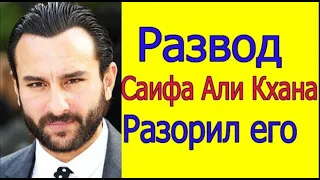 Развод
Саифа Али Кхана
Разорил его